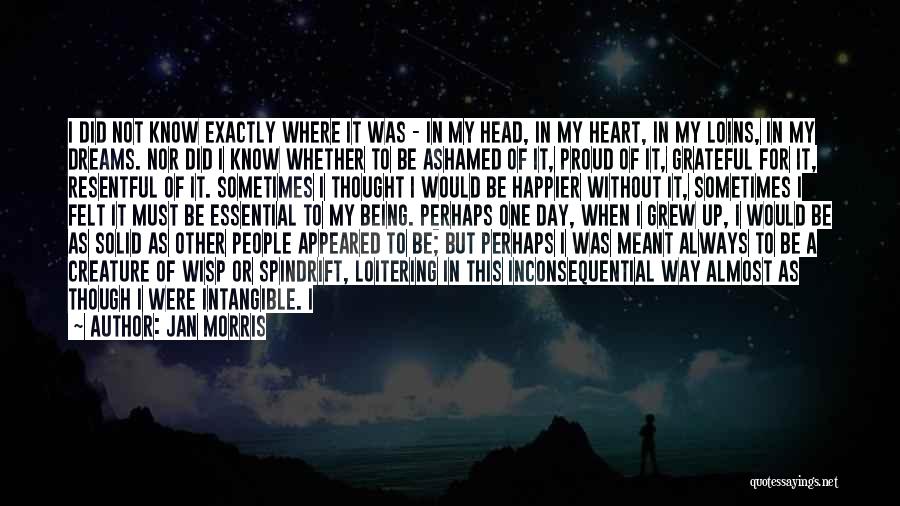 I DID NOT KNOW EXACTLY WHERE IT WAS - IN MY HEAD, IN MY HEART, IN MY LOINS, IN MY DREAMS. NOR DID I KNOW WHETHER TO BE ASHAMED OF IT, PROUD OF IT, GRATEFUL FOR IT, RESENTFUL OF IT. SOMETIMES I THOUGHT I WOULD BE HAPPIER WITHOUT IT, SOMETIMES I FELT IT MUST BE ESSENTIAL TO MY BEING. PERHAPS ONE DAY, WHEN I GREW UP, I WOULD BE AS SOLID AS OTHER PEOPLE APPEARED TO BE; BUT PERHAPS I WAS MEANT ALWAYS TO BE A CREATURE OF WISP OR SPINDRIFT, LOITERING IN THIS INCONSEQUENTIAL WAY ALMOST AS THOUGH I WERE INTANGIBLE. I

~ AUTHOR: JAN MORRIS

quotessayings.net